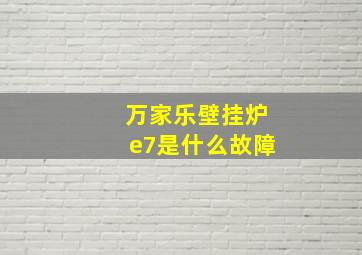 万家乐壁挂炉
e7是什么故障